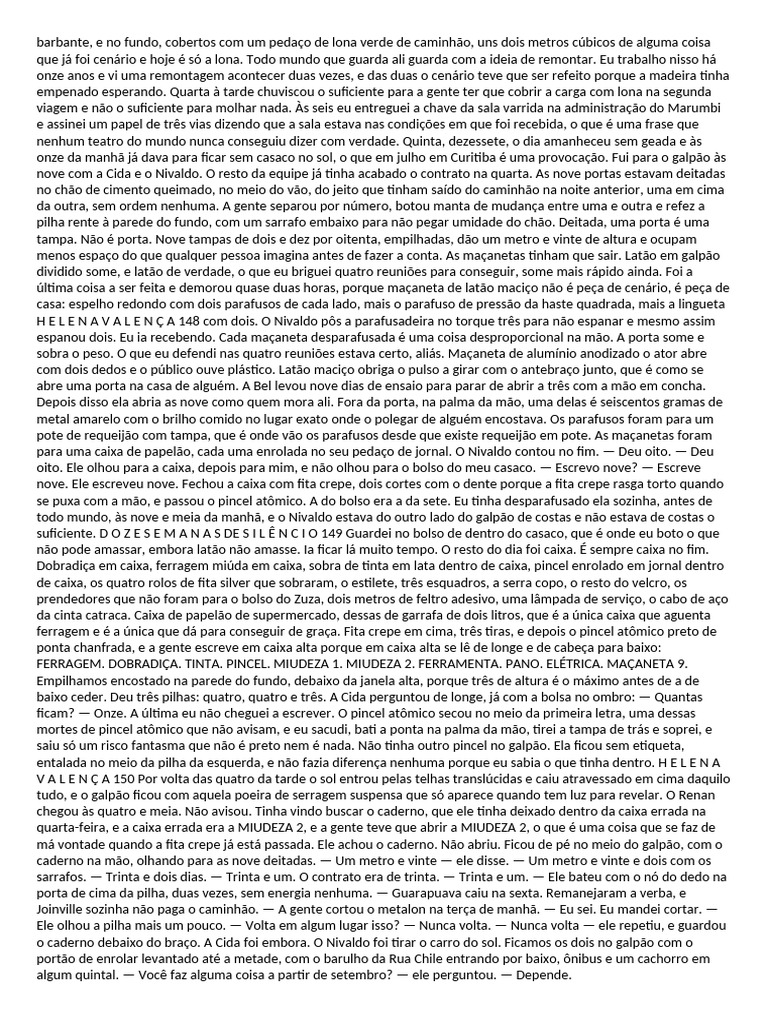 barbante, e no fundo, cobertos com um pedaço de lona verde de caminhão, uns dois metros cúbicos de alguma coisa que já foi cenário e hoje é só a lona. Todo mundo que guarda ali guarda com a ideia de remontar. Eu trabalho nisso há onze anos e vi uma remontagem acontecer duas vezes, e das duas o cenário teve que ser refeito porque a madeira tinha empenado esperando. Quarta à tarde chuviscou o suficiente para a gente ter que cobrir a carga com lona na segunda viagem e não o suficiente para molhar nada. Às seis eu entreguei a chave da sala varrida na administração do Marumbi e assinei um papel de três vias dizendo que a sala estava nas condições em que foi recebida, o que é uma frase que nenhum teatro do mundo nunca conseguiu dizer com verdade. Quinta, dezessete, o dia amanheceu sem geada e às onze da manhã já dava para ficar sem casaco no sol, o que em julho em Curitiba é uma provocação. Fui para o galpão às nove com a Cida e o Nivaldo. O resto da equipe já tinha acabado o contrato na quarta. As nove portas estavam deitadas no chão de cimento queimado, no meio do vão, do jeito que tinham saído do caminhão na noite anterior, uma em cima da outra, sem ordem nenhuma. A gente separou por número, botou manta de mudança entre uma e outra e refez a pilha rente à parede do fundo, com um sarrafo embaixo para não pegar umidade do chão. Deitada, uma porta é uma tampa. Não é porta. Nove tampas de dois e dez por oitenta, empilhadas, dão um metro e vinte de altura e ocupam menos espaço do que qualquer pessoa imagina antes de fazer a conta. As maçanetas tinham que sair. Latão em galpão dividido some, e latão de verdade, o que eu briguei quatro reuniões para conseguir, some mais rápido ainda. Foi a última coisa a ser feita e demorou quase duas horas, porque maçaneta de latão maciço não é peça de cenário, é peça de casa: espelho redondo com dois parafusos de cada lado, mais o parafuso de pressão da haste quadrada, mais a lingueta H E L E N A V A L E N Ç A 148 com dois. O Nivaldo pôs a parafusadeira no torque três para não espanar e mesmo assim espanou dois. Eu ia recebendo. Cada maçaneta desparafusada é uma coisa desproporcional na mão. A porta some e sobra o peso. O que eu defendi nas quatro reuniões estava certo, aliás. Maçaneta de alumínio anodizado o ator abre com dois dedos e o público ouve plástico. Latão maciço obriga o pulso a girar com o antebraço junto, que é como se abre uma porta na casa de alguém. A Bel levou nove dias de ensaio para parar de abrir a três com a mão em concha. Depois disso ela abria as nove como quem mora ali. Fora da porta, na palma da mão, uma delas é seiscentos gramas de metal amarelo com o brilho comido no lugar exato onde o polegar de alguém encostava. Os parafusos foram para um pote de requeijão com tampa, que é onde vão os parafusos desde que existe requeijão em pote. As maçanetas foram para uma caixa de papelão, cada uma enrolada no seu pedaço de jornal. O Nivaldo contou no fim. — Deu oito. — Deu oito. Ele olhou para a caixa, depois para mim, e não olhou para o bolso do meu casaco. — Escrevo nove? — Escreve nove. Ele escreveu nove. Fechou a caixa com fita crepe, dois cortes com o dente porque a fita crepe rasga torto quando se puxa com a mão, e passou o pincel atômico. A do bolso era a da sete. Eu tinha desparafusado ela sozinha, antes de todo mundo, às nove e meia da manhã, e o Nivaldo estava do outro lado do galpão de costas e não estava de costas o suficiente. D O Z E S E M A N A S D E S I L Ê N C I O 149 Guardei no bolso de dentro do casaco, que é onde eu boto o que não pode amassar, embora latão não amasse. Ia ficar lá muito tempo. O resto do dia foi caixa. É sempre caixa no fim. Dobradiça em caixa, ferragem miúda em caixa, sobra de tinta em lata dentro de caixa, pincel enrolado em jornal dentro de caixa, os quatro rolos de fita silver que sobraram, o estilete, três esquadros, a serra copo, o resto do velcro, os prendedores que não foram para o bolso do Zuza, dois metros de feltro adesivo, uma lâmpada de serviço, o cabo de aço da cinta catraca. Caixa de papelão de supermercado, dessas de garrafa de dois litros, que é a única caixa que aguenta ferragem e é a única que dá para conseguir de graça. Fita crepe em cima, três tiras, e depois o pincel atômico preto de ponta chanfrada, e a gente escreve em caixa alta porque em caixa alta se lê de longe e de cabeça para baixo: FERRAGEM. DOBRADIÇA. TINTA. PINCEL. MIUDEZA 1. MIUDEZA 2. FERRAMENTA. PANO. ELÉTRICA. MAÇANETA 9. Empilhamos encostado na parede do fundo, debaixo da janela alta, porque três de altura é o máximo antes de a de baixo ceder. Deu três pilhas: quatro, quatro e três. A Cida perguntou de longe, já com a bolsa no ombro: — Quantas ficam? — Onze. A última eu não cheguei a escrever. O pincel atômico secou no meio da primeira letra, uma dessas mortes de pincel atômico que não avisam, e eu sacudi, bati a ponta na palma da mão, tirei a tampa de trás e soprei, e saiu só um risco fantasma que não é preto nem é nada. Não tinha outro pincel no galpão. Ela ficou sem etiqueta, entalada no meio da pilha da esquerda, e não fazia diferença nenhuma porque eu sabia o que tinha dentro. H E L E N A V A L E N Ç A 150 Por volta das quatro da tarde o sol entrou pelas telhas translúcidas e caiu atravessado em cima daquilo tudo, e o galpão ficou com aquela poeira de serragem suspensa que só aparece quando tem luz para revelar. O Renan chegou às quatro e meia. Não avisou. Tinha vindo buscar o caderno, que ele tinha deixado dentro da caixa errada na quarta-feira, e a caixa errada era a MIUDEZA 2, e a gente teve que abrir a MIUDEZA 2, o que é uma coisa que se faz de má vontade quando a fita crepe já está passada. Ele achou o caderno. Não abriu. Ficou de pé no meio do galpão, com o caderno na mão, olhando para as nove deitadas. — Um metro e vinte — ele disse. — Um metro e vinte e dois com os sarrafos. — Trinta e dois dias. — Trinta e um. O contrato era de trinta. — Trinta e um. — Ele bateu com o nó do dedo na porta de cima da pilha, duas vezes, sem energia nenhuma. — Guarapuava caiu na sexta. Remanejaram a verba, e Joinville sozinha não paga o caminhão. — A gente cortou o metalon na terça de manhã. — Eu sei. Eu mandei cortar. — Ele olhou a pilha mais um pouco. — Volta em algum lugar isso? — Nunca volta. — Nunca volta — ele repetiu, e guardou o caderno debaixo do braço. A Cida foi embora. O Nivaldo foi tirar o carro do sol. Ficamos os dois no galpão com o portão de enrolar levantado até a metade, com o barulho da Rua Chile entrando por baixo, ônibus e um cachorro em algum quintal. — Você faz alguma coisa a partir de setembro? — ele perguntou. — Depende.